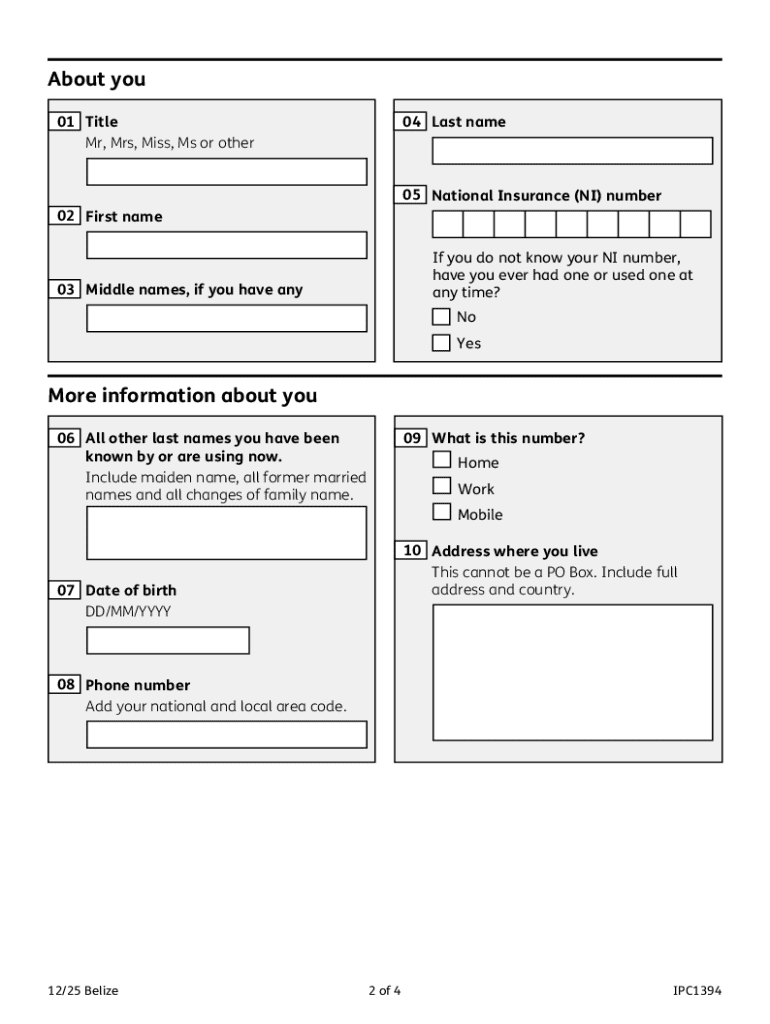 About you

01 Title
Mr, Mrs, Miss, Ms or other

02 First name

03 Middle names, if you have any

04 Last name

05 National Insurance (NI) number

If you do not know your NI number, have you ever had one or used one at any time?

No

Yes

More information about you

06 All other last names you have been known by or are using now.
Include maiden name, all former married names and all changes of family name.

07 Date of birth
DD/MM/YYYY

08 Phone number
Add your national and local area code.

09 What is this number?

Home

Work

Mobile

10 Address where you live
This cannot be a PO Box. Include full address and country.

12/25 Belize

2 of 4

IPC1394